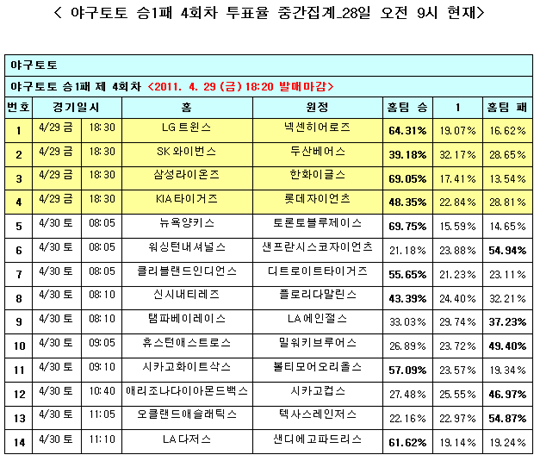 < 야구토토 승1패 4회차 투표율 중간집계_28일 오전 9시 현재>

야구토토

야구토토 승1패 제 4회차 <2011. 4. 29 (금) 18:20 발매마감>

| 번호 | 경기일시 | | 홈 | 원정 | 홈팀 승 | 1 | 홈팀 패 |
|---|---|---|---|---|---|---|---|
| 1 | 4/29 금 | 18:30 | LG 트윈스 | 넥센히어로즈 | 64.31% | 19.07% | 16.62% |
| 2 | 4/29 금 | 18:30 | SK 와이번스 | 두산베어스 | 39.18% | 32.17% | 28.65% |
| 3 | 4/29 금 | 18:30 | 삼성라이온즈 | 한화이글스 | 69.05% | 17.41% | 13.54% |
| 4 | 4/29 금 | 18:30 | KIA 타이거즈 | 롯데자이언츠 | 48.35% | 22.84% | 28.81% |
| 5 | 4/30 토 | 08:05 | 뉴욕양키스 | 토론토블루제이스 | 69.75% | 15.59% | 14.65% |
| 6 | 4/30 토 | 08:05 | 워싱턴내셔널스 | 샌프란시스코자이언츠 | 21.18% | 23.88% | 54.94% |
| 7 | 4/30 토 | 08:05 | 클리블랜드인디언스 | 디트로이트타이거즈 | 55.65% | 21.23% | 23.11% |
| 8 | 4/30 토 | 08:10 | 신시내티레즈 | 플로리다말린스 | 43.39% | 24.40% | 32.21% |
| 9 | 4/30 토 | 08:10 | 탬파베이레이스 | LA 에인절스 | 33.03% | 29.74% | 37.23% |
| 10 | 4/30 토 | 09:05 | 휴스턴애스트로스 | 밀워키브루어스 | 26.89% | 23.72% | 49.40% |
| 11 | 4/30 토 | 09:10 | 시카고화이트삭스 | 볼티모어오리올스 | 57.09% | 23.57% | 19.34% |
| 12 | 4/30 토 | 10:40 | 애리조나다이아몬드백스 | 시카고컵스 | 27.48% | 25.55% | 46.97% |
| 13 | 4/30 토 | 11:05 | 오클랜드애슬래틱스 | 텍사스레인저스 | 22.16% | 22.97% | 54.87% |
| 14 | 4/30 토 | 11:10 | LA 다저스 | 샌디에고파드리스 | 61.62% | 19.14% | 19.24% |